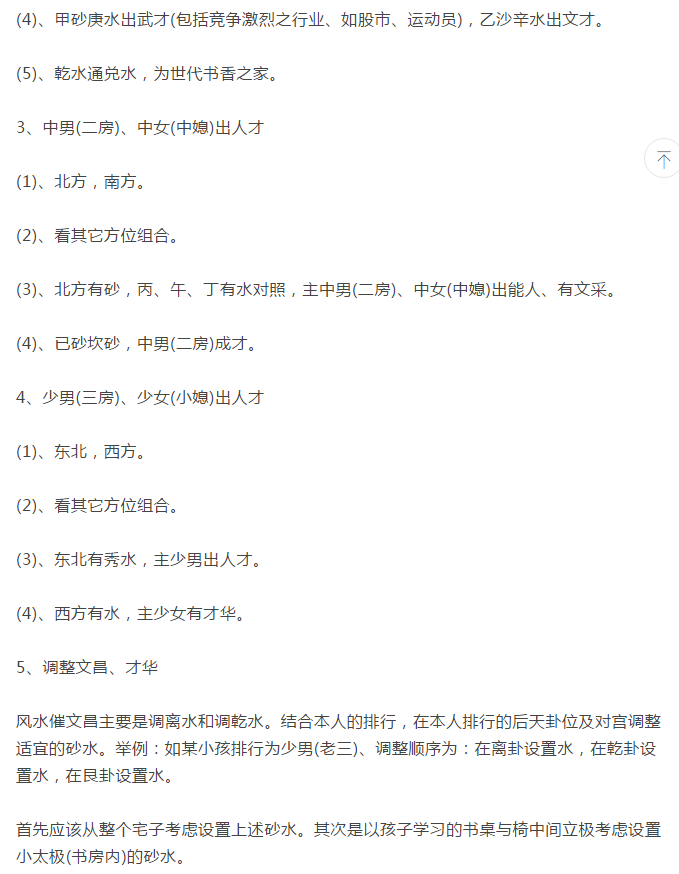 (4)、甲砂庚水出武才(包括竞争激烈之行业、如股市、运动员)，乙沙辛水出文才。

(5)、乾水通兑水，为世代书香之家。

3、中男(二房)、中女(中媳)出人才

(1)、北方，南方。

(2)、看其它方位组合。

(3)、北方有砂，丙、午、丁有水对照，主中男(二房)、中女(中媳)出能人、有文采。

(4)、已砂坎砂，中男(二房)成才。

4、少男(三房)、少女(小媳)出人才

(1)、东北，西方。

(2)、看其它方位组合。

(3)、东北有秀水，主少男出人才。

(4)、西方有水，主少女有才华。

5、调整文昌、才华

风水催文昌主要是调离水和调乾水。结合本人的排行，在本人排行的后天卦位及对宫调整适宜的砂水。举例：如某小孩排行为少男(老三)、调整顺序为：在离卦设置水，在乾卦设置水，在艮卦设置水。

首先应该从整个宅子考虑设置上述砂水。其次是以孩子学习的书桌与椅中间立极考虑设置小太极(书房内)的砂水。